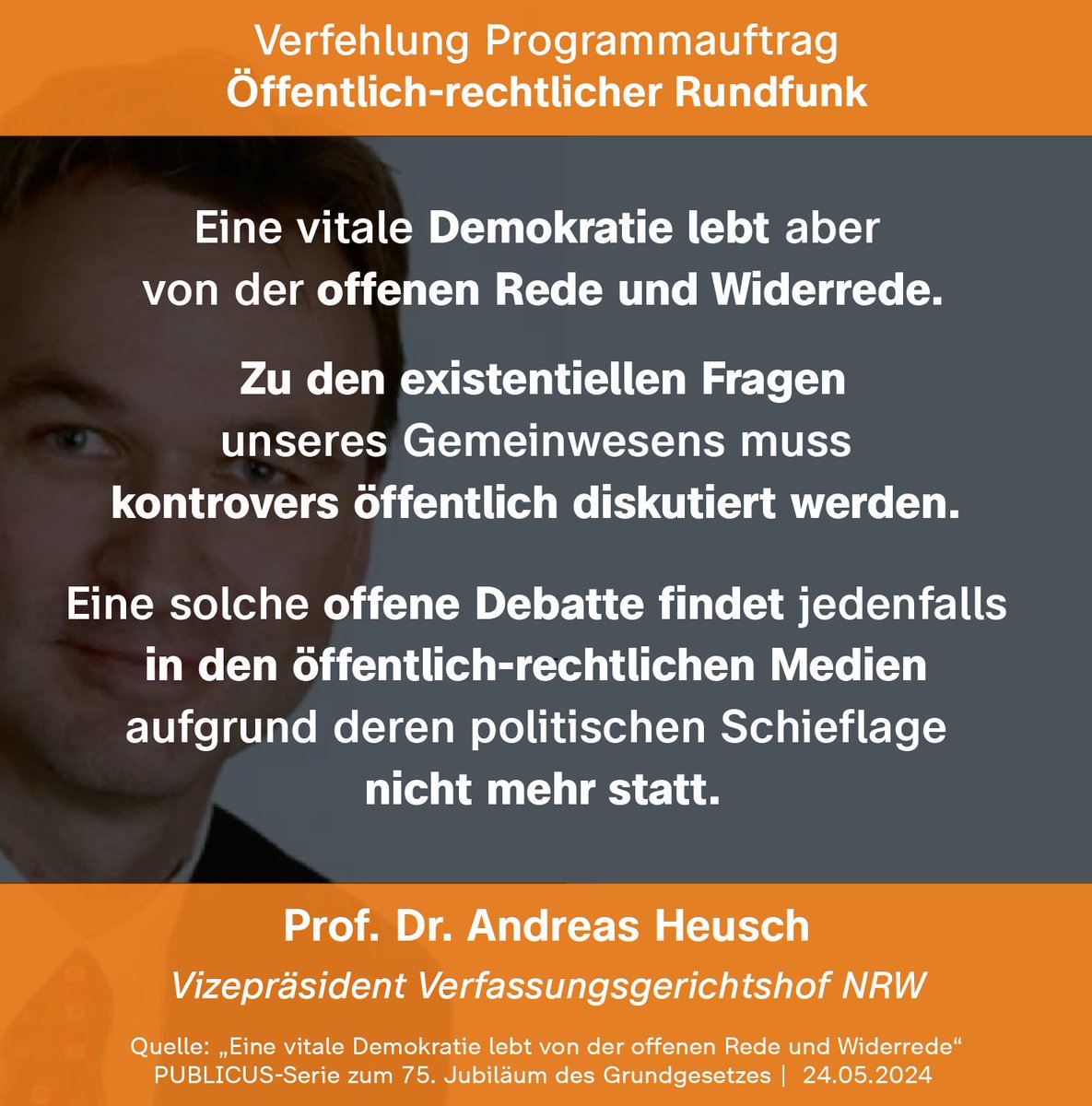 Verfehlung Programmauftrag
Öffentlich-rechtlicher Rundfunk

Eine vitale Demokratie lebt aber von der offenen Rede und Widerrede.

Zu den existentiellen Fragen unseres Gemeinwesens muss kontrovers öffentlich diskutiert werden.

Eine solche offene Debatte findet jedenfalls in den öffentlich-rechtlichen Medien aufgrund deren politischen Schieflage nicht mehr statt.

Prof. Dr. Andreas Heusch

Vizepräsident Verfassungsgerichtshof NRW

Quelle: „Eine vitale Demokratie lebt von der offenen Rede und Widerrede“
PUBLICUS-Serie zum 75. Jubiläum des Grundgesetzes | 24.05.2024